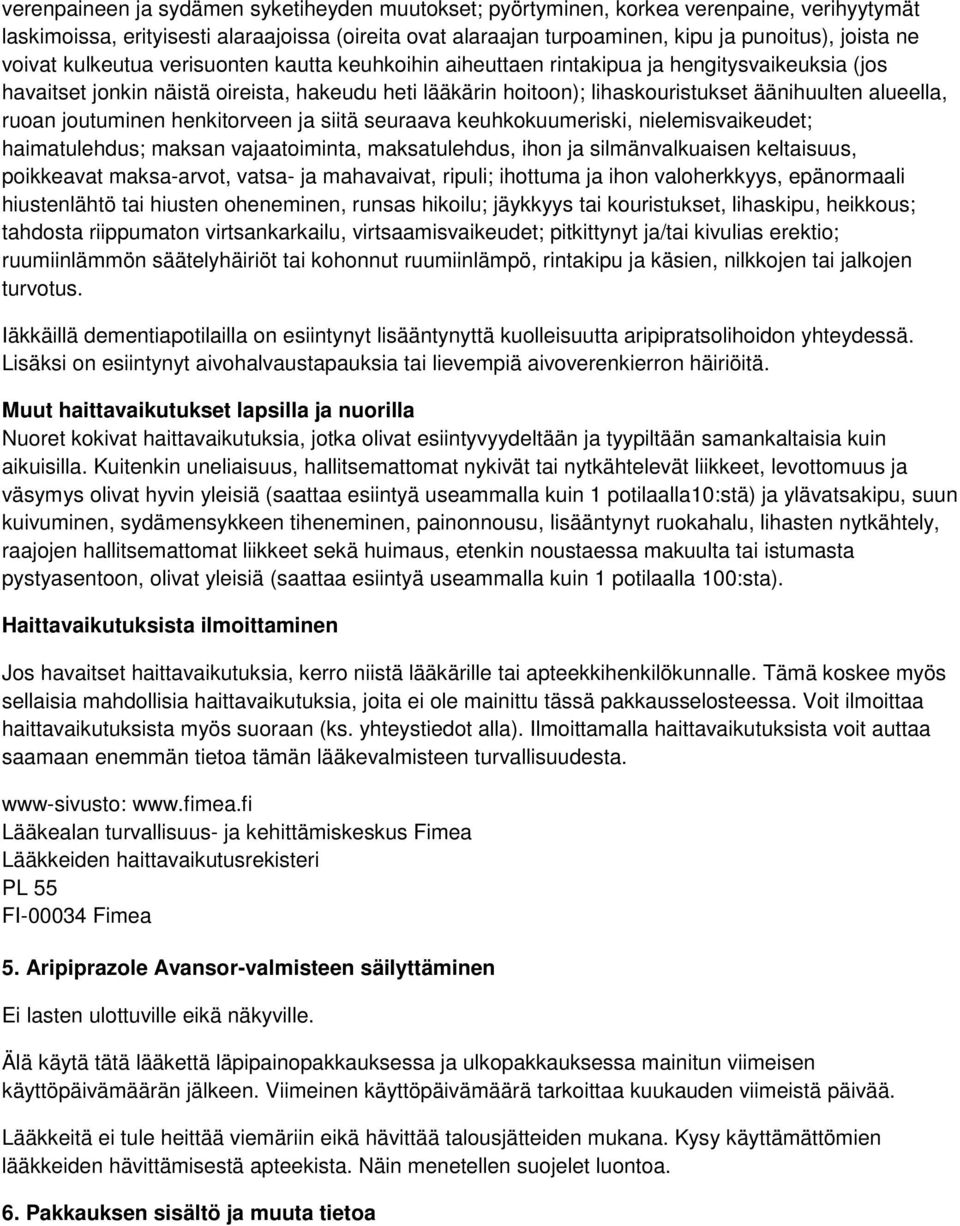 verenpaineen ja sydämen syketiheyden muutokset; pyörtyminen, korkea verenpaine, verihyytymät laskimoissa, erityisesti alaraajoissa (oireita ovat alaraajan turpoaminen, kipu ja punoitus), joista ne voivat kulkeutua verisuonten kautta keuhkoihin aiheuttaen rintakipua ja hengitysvaikeuksia (jos havaitset jonkin näistä oireista, hakeudu heti lääkärin hoitoon); lihaskouristukset äänihuulten alueella, ruoan joutuminen henkitorveen ja siitä seuraava keuhkokuumeriski, nielemisvaikeudet; haimatulehdus; maksan vajaatoiminta, maksatulehdus, ihon ja silmänvalkuaisen keltaisuus, poikkeavat maksa-arvot, vatsa- ja mahavaivat, ripuli; ihottuma ja ihon valoherkkyys, epänormaali hiustenlähtö tai hiusten oheneminen, runsas hikoilu; jäykkyys tai kouristukset, lihaskipu, heikkous; tahdosta riippumaton virtsankarkailu, virtsaamisvaikeudet; pitkittynyt ja/tai kivulias erektio; ruumiinlämmön säätelyhäiriöt tai kohonnut ruumiinlämpö, rintakipu ja käsien, nilkkojen tai jalkojen turvotus.

Iäkkäillä dementiapotilailla on esiintynyt lisääntynyttä kuolleisuutta aripipratsolihoidon yhteydessä. Lisäksi on esiintynyt aivohalvaustapauksia tai lievempiä aivoverenkierron häiriöitä.

Muut haittavaikutukset lapsilla ja nuorilla
Nuoret kokivat haittavaikutuksia, jotka olivat esiintyvyydeltään ja tyypiltään samankaltaisia kuin aikuisilla. Kuitenkin uneliaisuus, hallitsemattomat nykivät tai nytkähtelevät liikkeet, levottomuus ja väsymys olivat hyvin yleisiä (saattaa esiintyä useammalla kuin 1 potilaalla10:stä) ja ylävatsakipu, suun kuivuminen, sydämensykkeen tiheneminen, painonnousu, lisääntynyt ruokahalu, lihasten nytkähtely, raajojen hallitsemattomat liikkeet sekä huimaus, etenkin noustaessa makuulta tai istumasta pystyasentoon, olivat yleisiä (saattaa esiintyä useammalla kuin 1 potilaalla 100:sta).

Haittavaikutuksista ilmoittaminen

Jos havaitset haittavaikutuksia, kerro niistä lääkärille tai apteekkihenkilökunnalle. Tämä koskee myös sellaisia mahdollisia haittavaikutuksia, joita ei ole mainittu tässä pakkausselosteessa. Voit ilmoittaa haittavaikutuksista myös suoraan (ks. yhteystiedot alla). Ilmoittamalla haittavaikutuksista voit auttaa saamaan enemmän tietoa tämän lääkevalmisteen turvallisuudesta.

www-sivusto: www.fimea.fi
Lääkealan turvallisuus- ja kehittämiskeskus Fimea
Lääkkeiden haittavaikutusrekisteri
PL 55
FI-00034 Fimea

5. Aripiprazole Avansor-valmisteen säilyttäminen

Ei lasten ulottuville eikä näkyville.

Älä käytä tätä lääkettä läpipainopakkauksessa ja ulkopakkauksessa mainitun viimeisen käyttöpäivämäärän jälkeen. Viimeinen käyttöpäivämäärä tarkoittaa kuukauden viimeistä päivää.

Lääkkeitä ei tule heittää viemäriin eikä hävittää talousjätteiden mukana. Kysy käyttämättömien lääkkeiden hävittämisestä apteekista. Näin menetellen suojelet luontoa.

6. Pakkauksen sisältö ja muuta tietoa